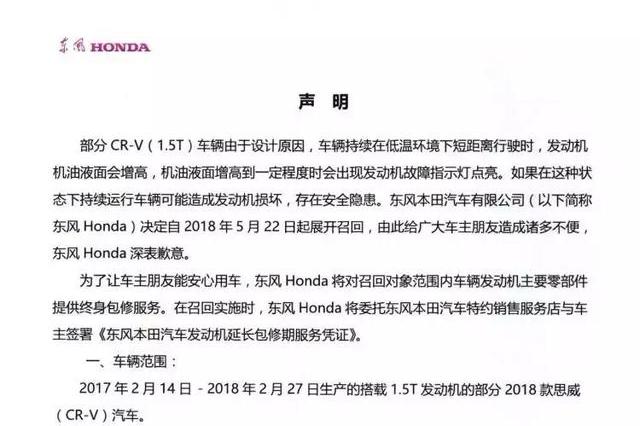 东风 HONDA

声 明

部分 CR-V（1.5T）车辆由于设计原因，车辆持续在低温环境下短距离行驶时，发动机机油液面会增高，机油液面增高到一定程度时会出现发动机故障指示灯点亮。如果在这种状态下持续运行车辆可能造成发动机损坏，存在安全隐患。东风本田汽车有限公司（以下简称东风 Honda）决定自 2018 年 5 月 22 日起展开召回，由此给广大车主朋友造成诸多不便，东风 Honda 深表歉意。

为了让车主朋友能安心用车，东风 Honda 将对召回对象范围内车辆发动机主要零部件提供终身包修服务。在召回实施时，东风 Honda 将委托东风本田汽车特约销售服务店与车主签署《东风本田汽车发动机延长包修期服务凭证》。

一、车辆范围：

2017 年 2 月 14 日 - 2018 年 2 月 27 日生产的搭载 1.5T 发动机的部分 2018 款思威（CR-V）汽车。